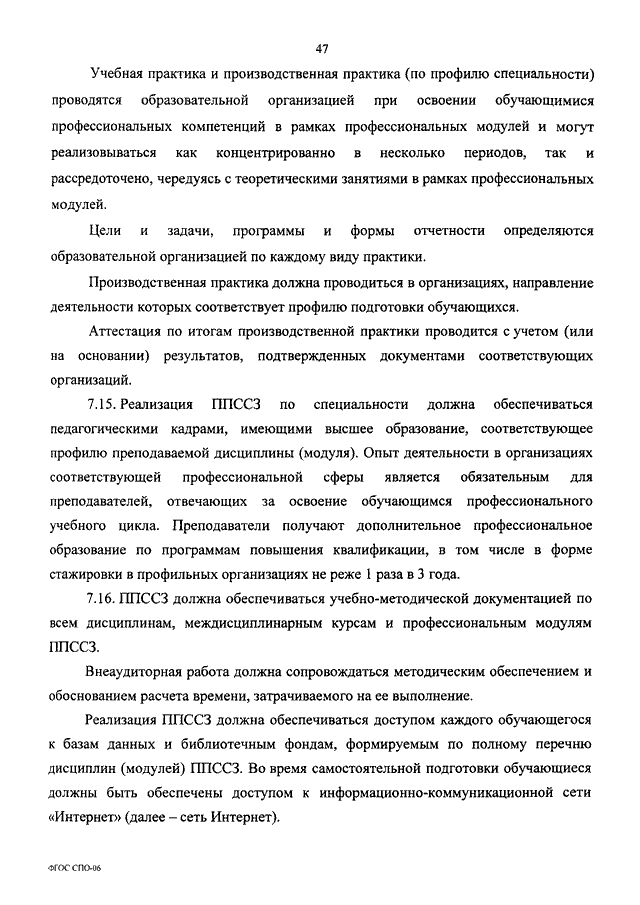 47

Учебная практика и производственная практика (по профилю специальности) проводятся образовательной организацией при освоении обучающимися профессиональных компетенций в рамках профессиональных модулей и могут реализовываться как концентрированно в несколько периодов, так и рассредоточено, чередуясь с теоретическими занятиями в рамках профессиональных модулей.

Цели и задачи, программы и формы отчетности определяются образовательной организацией по каждому виду практики.

Производственная практика должна проводиться в организациях, направление деятельности которых соответствует профилю подготовки обучающихся.

Аттестация по итогам производственной практики проводится с учетом (или на основании) результатов, подтвержденных документами соответствующих организаций.

7.15. Реализация ППССЗ по специальности должна обеспечиваться педагогическими кадрами, имеющими высшее образование, соответствующее профилю преподаваемой дисциплины (модуля). Опыт деятельности в организациях соответствующей профессиональной сферы является обязательным для преподавателей, отвечающих за освоение обучающимся профессионального учебного цикла. Преподаватели получают дополнительное профессиональное образование по программам повышения квалификации, в том числе в форме стажировки в профильных организациях не реже 1 раза в 3 года.

7.16. ППССЗ должна обеспечиваться учебно-методической документацией по всем дисциплинам, междисциплинарным курсам и профессиональным модулям ППССЗ.

Внеаудиторная работа должна сопровождаться методическим обеспечением и обоснованием расчета времени, затрачиваемого на ее выполнение.

Реализация ППССЗ должна обеспечиваться доступом каждого обучающегося к базам данных и библиотечным фондам, формируемым по полному перечню дисциплин (модулей) ППССЗ. Во время самостоятельной подготовки обучающиеся должны быть обеспечены доступом к информационно-коммуникационной сети «Интернет» (далее – сеть Интернет).

ФГОС СПО-06